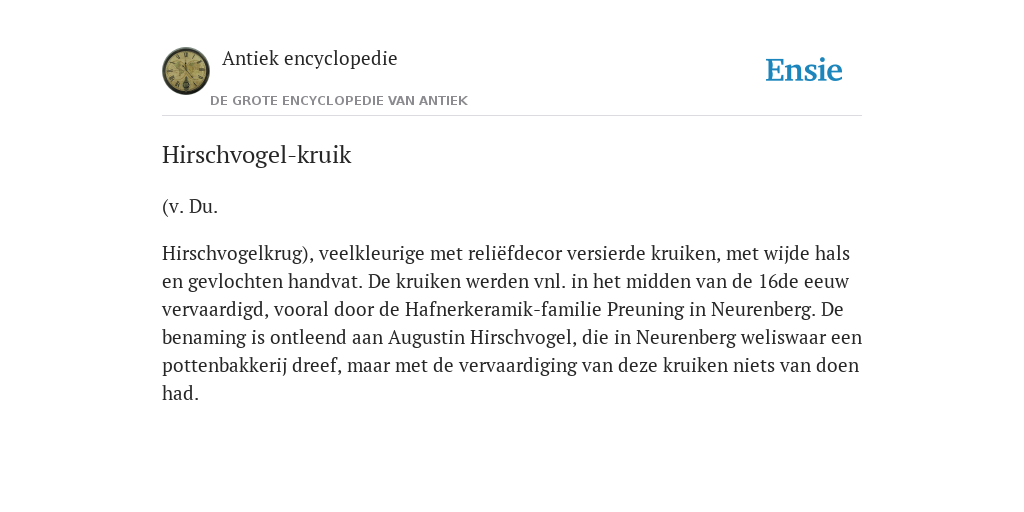 Antiek encyclopedie

DE GROTE ENCYCLOPEDIE VAN ANTIEK

Ensie

Hirschvogel-kruik

(v. Du.

Hirschvogelkrug), veelkleurige met reliëfdecor versierde kruiken, met wijde hals en gevlochten handvat. De kruiken werden vnl. in het midden van de 16de eeuw vervaardigd, vooral door de Hafnerkeramik-familie Preuning in Neurenberg. De benaming is ontleend aan Augustin Hirschvogel, die in Neurenberg weliswaar een pottenbakkerij dreef, maar met de vervaardiging van deze kruiken niets van doen had.